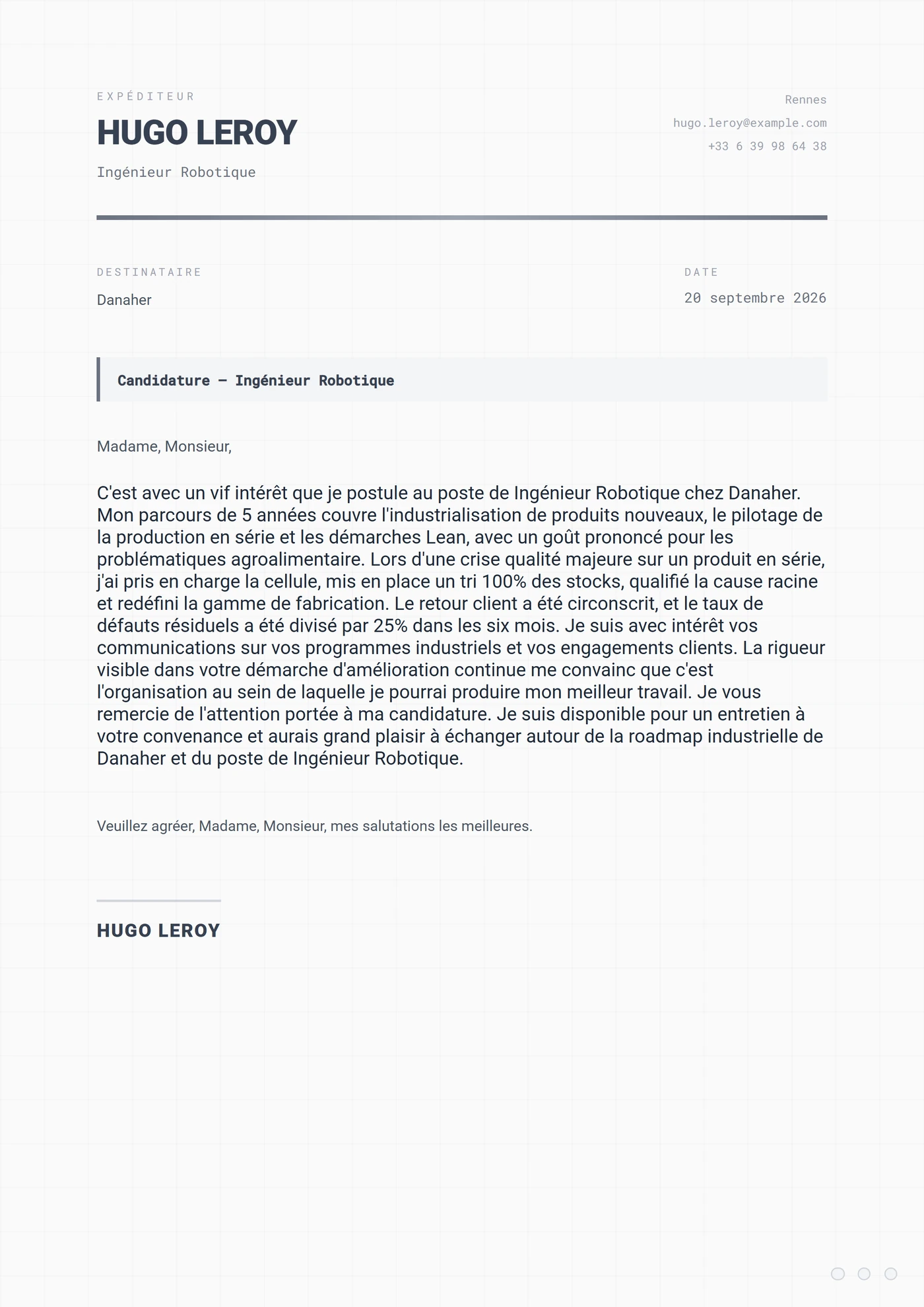 EXPÉDITEUR

HUGO LEROY

Ingénieur Robotique

Rennes
hugo.leroy@example.com
+33 6 39 98 64 38

DESTINATAIRE
Danaher

DATE
20 septembre 2026

Candidature — Ingénieur Robotique

Madame, Monsieur,

C'est avec un vif intérêt que je postule au poste de Ingénieur Robotique chez Danaher. Mon parcours de 5 années couvre l'industrialisation de produits nouveaux, le pilotage de la production en série et les démarches Lean, avec un goût prononcé pour les problématiques agroalimentaire. Lors d'une crise qualité majeure sur un produit en série, j'ai pris en charge la cellule, mis en place un tri 100% des stocks, qualifié la cause racine et redéfini la gamme de fabrication. Le retour client a été circonscrit, et le taux de défauts résiduels a été divisé par 25% dans les six mois. Je suis avec intérêt vos communications sur vos programmes industriels et vos engagements clients. La rigueur visible dans votre démarche d'amélioration continue me convainc que c'est l'organisation au sein de laquelle je pourrai produire mon meilleur travail. Je vous remercie de l'attention portée à ma candidature. Je suis disponible pour un entretien à votre convenance et aurais grand plaisir à échanger autour de la roadmap industrielle de Danaher et du poste de Ingénieur Robotique.

Veuillez agréer, Madame, Monsieur, mes salutations les meilleures.

HUGO LEROY